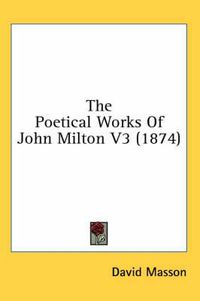 The
Poetical Works Of
John Milton V3 (1874)

David Masson